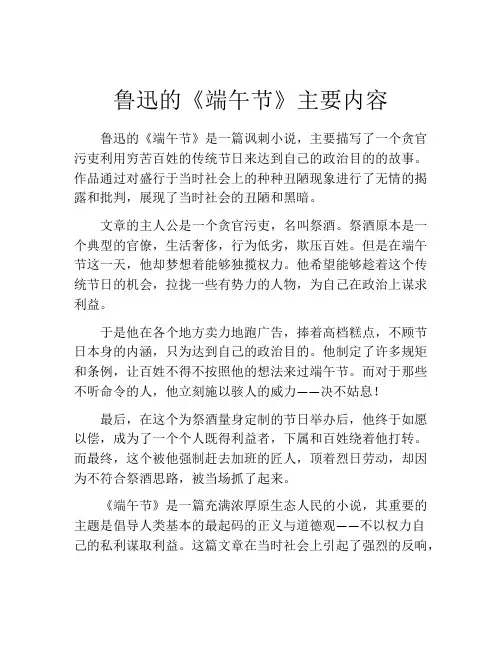 鲁迅的《端午节》主要内容

鲁迅的《端午节》是一篇讽刺小说，主要描写了一个贪官污吏利用穷苦百姓的传统节日来达到自己的政治目的的故事。作品通过对盛行于当时社会上的种种丑陋现象进行了无情的揭露和批判，展现了当时社会的丑陋和黑暗。

文章的主人公是一个贪官污吏，名叫祭酒。祭酒原本是一个典型的官僚，生活奢侈，行为低劣，欺压百姓。但是在端午节这一天，他却梦想着能够独揽权力。他希望能够趁着这个传统节日的机会，拉拢一些有势力的人物，为自己在政治上谋求利益。

于是他在各个地方卖力地跑广告，捧着高档糕点，不顾节日本身的内涵，只为达到自己的政治目的。他制定了许多规矩和条例，让百姓不得不按照他的想法来过端午节。而对于那些不听命令的人，他立刻施以骇人的威力——决不姑息！

最后，在这个为祭酒量身定制的节日举办后，他终于如愿以偿，成为了一个个人既得利益者，下属和百姓绕着他打转。而最终，这个被他强制赶去加班的匠人，顶着烈日劳动，却因为不符合祭酒思路，被当场抓了起来。

《端午节》是一篇充满浓厚原生态人民的小说，其重要的主题是倡导人类基本的最起码的正义与道德观——不以权力自己的私利谋取利益。这篇文章在当时社会上引起了强烈的反响，